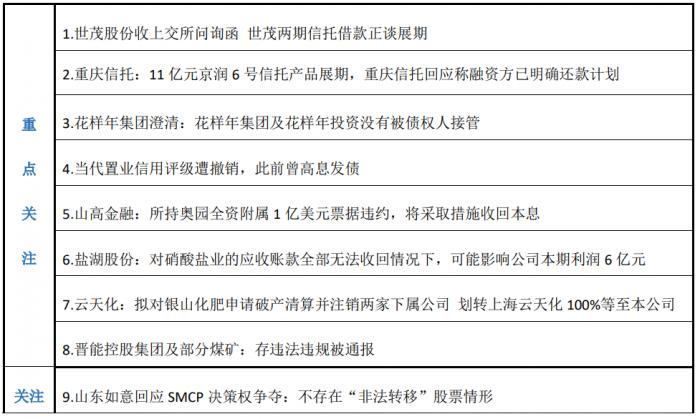 | 重点关注 | 1.世茂股份收上交所问询函 世茂两期信托借款正谈展期 |
|---|---|
| | 2.重庆信托：11 亿元京润 6 号信托产品展期，重庆信托回应称融资方已明确还款计划 |
| | 3.花样年集团澄清：花样年集团及花样年投资没有被债权人接管 |
| | 4.当代置业信用评级遭撤销，此前曾高息发债 |
| | 5.山高金融：所持奥园全资附属 1 亿美元票据违约，将采取措施收回本息 |
| | 6.盐湖股份：对硝酸盐业的应收账款全部无法收回情况下，可能影响公司本期利润 6 亿元 |
| | 7.云天化：拟对银山化肥申请破产清算并注销两家下属公司 划转上海云天化 100%等至本公司 |
| | 8.晋能控股集团及部分煤矿：存违法违规被通报 |
| 关注 | 9.山东如意回应 SMCP 决策权争夺：不存在“非法转移”股票情形 |